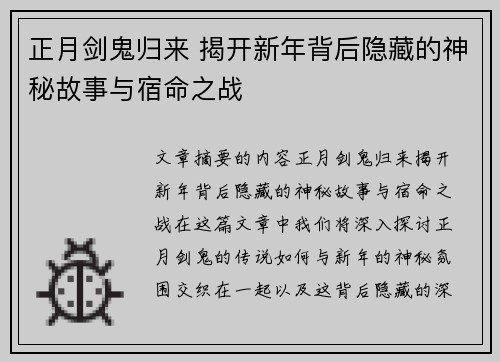 正月剑鬼归来 揭开新年背后隐藏的神秘故事与宿命之战

文章摘要的内容正月剑鬼归来揭开新年背后隐藏的神秘故事与宿命之战在这篇文章中我们将深入探讨正月剑鬼的传说如何与新年的神秘氛围交织在一起以及这背后隐藏的深